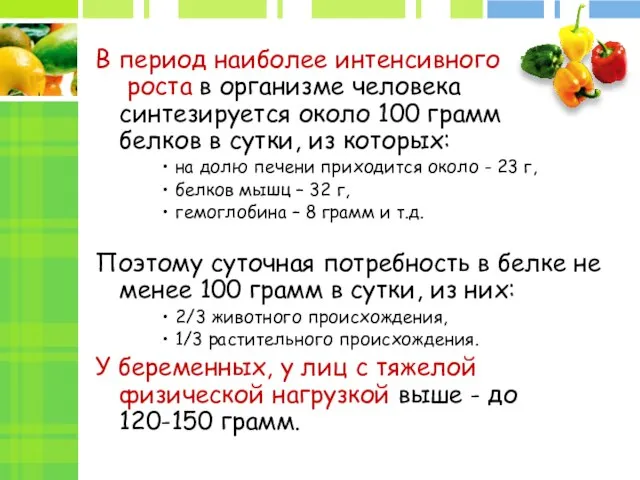 В период наиболее интенсивного роста в организме человека синтезируется около 100 грамм белков в сутки, из которых:

• на долю печени приходится около - 23 г,
• белков мышц – 32 г,
• гемоглобина – 8 грамм и т.д.

Поэтому суточная потребность в белке не менее 100 грамм в сутки, из них:

• 2/3 животного происхождения,
• 1/3 растительного происхождения.

У беременных, у лиц с тяжелой физической нагрузкой выше - до 120-150 грамм.